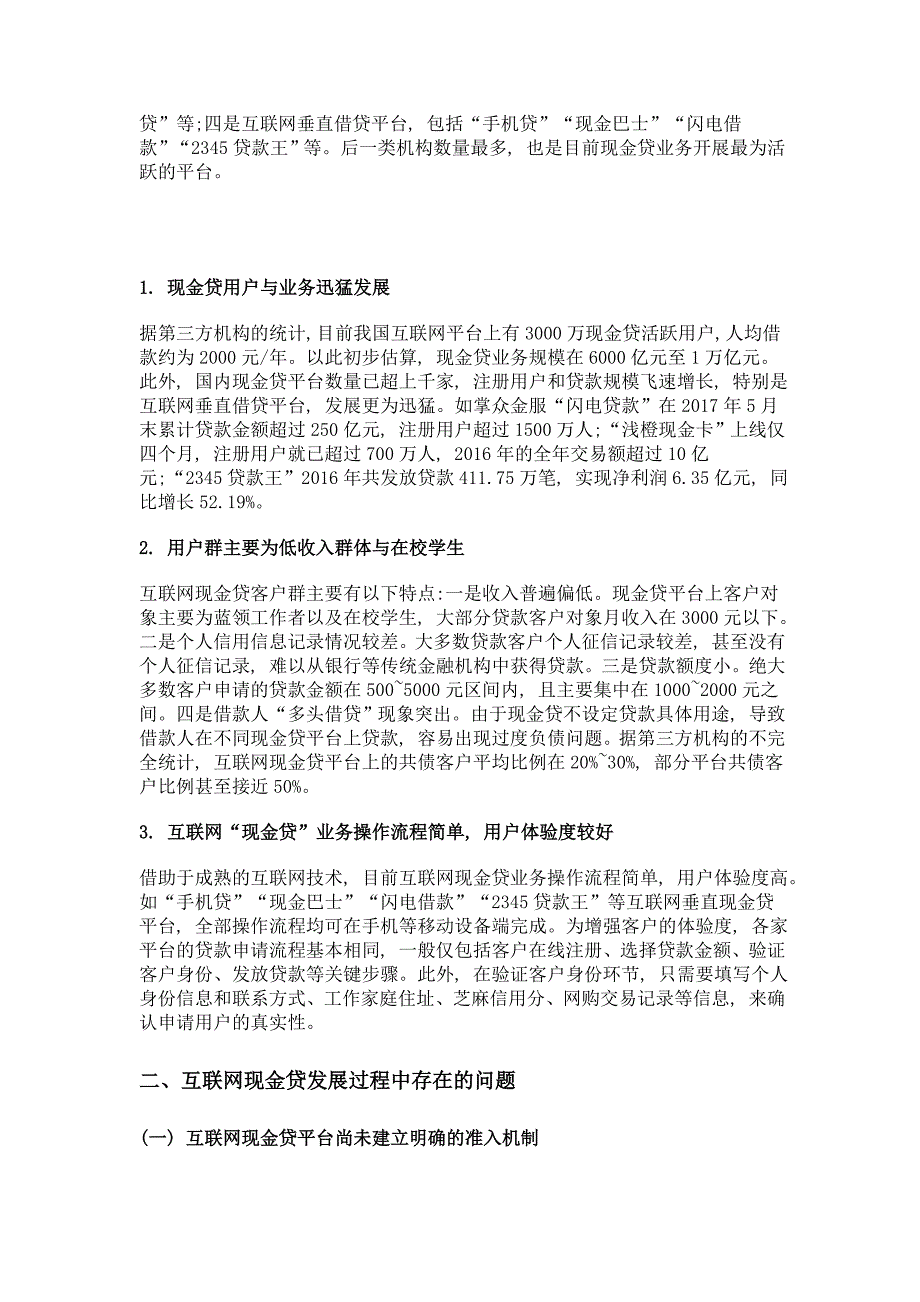 贷”等;四是互联网垂直借贷平台，包括“手机贷”“现金巴士”“闪电借款”“2345 贷款王”等。后一类机构数量最多，也是目前现金贷业务开展最为活跃的平台。

1. 现金贷用户与业务迅猛发展

据第三方机构的统计，目前我国互联网平台上有 3000 万现金贷活跃用户，人均借款约为 2000 元/年。以此初步估算，现金贷业务规模在 6000 亿元至 1 万亿元。此外，国内现金贷平台数量已超上千家，注册用户和贷款规模飞速增长，特别是互联网垂直借贷平台，发展更为迅猛。如掌众金服“闪电贷款”在 2017 年 5 月末累计贷款金额超过 250 亿元，注册用户超过 1500 万人;“浅橙现金卡”上线仅四个月，注册用户就已超过 700 万人，2016 年的全年交易额超过 10 亿元;“2345 贷款王”2016 年共发放贷款 411.75 万笔，实现净利润 6.35 亿元，同比增长 52.19%。

2. 用户群主要为低收入群体与在校学生

互联网现金贷客户群主要有以下特点:一是收入普遍偏低。现金贷平台上客户对象主要为蓝领工作者以及在校学生，大部分贷款客户对象月收入在 3000 元以下。二是个人信用信息记录情况较差。大多数贷款客户个人征信记录较差，甚至没有个人征信记录，难以从银行等传统金融机构中获得贷款。三是贷款额度小。绝大多数客户申请的贷款金额在 500~5000 元区间内，且主要集中在 1000~2000 元之间。四是借款人“多头借贷”现象突出。由于现金贷不设定贷款具体用途，导致借款人在不同现金贷平台上贷款，容易出现过度负债问题。据第三方机构的不完全统计，互联网现金贷平台上的共债客户平均比例在 20%~30%，部分平台共债客户比例甚至接近 50%。

3. 互联网“现金贷”业务操作流程简单，用户体验度较好

借助于成熟的互联网技术，目前互联网现金贷业务操作流程简单，用户体验度高。如“手机贷”“现金巴士”“闪电借款”“2345 贷款王”等互联网垂直现金贷平台，全部操作流程均可在手机等移动设备端完成。为增强客户的体验度，各家平台的贷款申请流程基本相同，一般仅包括客户在线注册、选择贷款金额、验证客户身份、发放贷款等关键步骤。此外，在验证客户身份环节，只需要填写个人身份信息和联系方式、工作家庭住址、芝麻信用分、网购交易记录等信息，来确认申请用户的真实性。

二、互联网现金贷发展过程中存在的问题

(一) 互联网现金贷平台尚未建立明确的准入机制